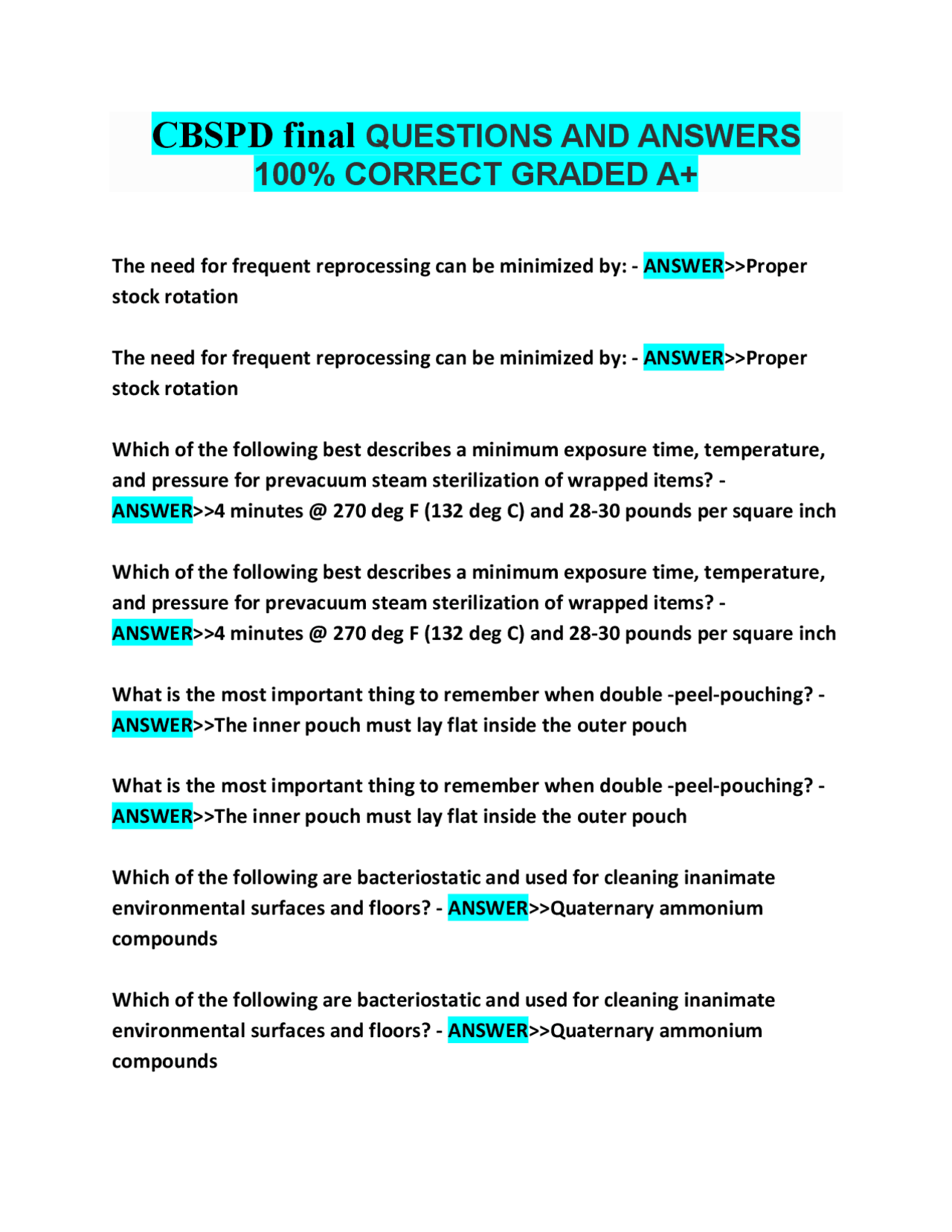 CBSPD final QUESTIONS AND ANSWERS 100% CORRECT GRADED A+

The need for frequent reprocessing can be minimized by: - ANSWER>>Proper stock rotation

The need for frequent reprocessing can be minimized by: - ANSWER>>Proper stock rotation

Which of the following best describes a minimum exposure time, temperature, and pressure for prevacuum steam sterilization of wrapped items? - ANSWER>>4 minutes @ 270 deg F (132 deg C) and 28-30 pounds per square inch

Which of the following best describes a minimum exposure time, temperature, and pressure for prevacuum steam sterilization of wrapped items? - ANSWER>>4 minutes @ 270 deg F (132 deg C) and 28-30 pounds per square inch

What is the most important thing to remember when double -peel-pouching? - ANSWER>>The inner pouch must lay flat inside the outer pouch

What is the most important thing to remember when double -peel-pouching? - ANSWER>>The inner pouch must lay flat inside the outer pouch

Which of the following are bacteriostatic and used for cleaning inanimate environmental surfaces and floors? - ANSWER>>Quaternary ammonium compounds

Which of the following are bacteriostatic and used for cleaning inanimate environmental surfaces and floors? - ANSWER>>Quaternary ammonium compounds